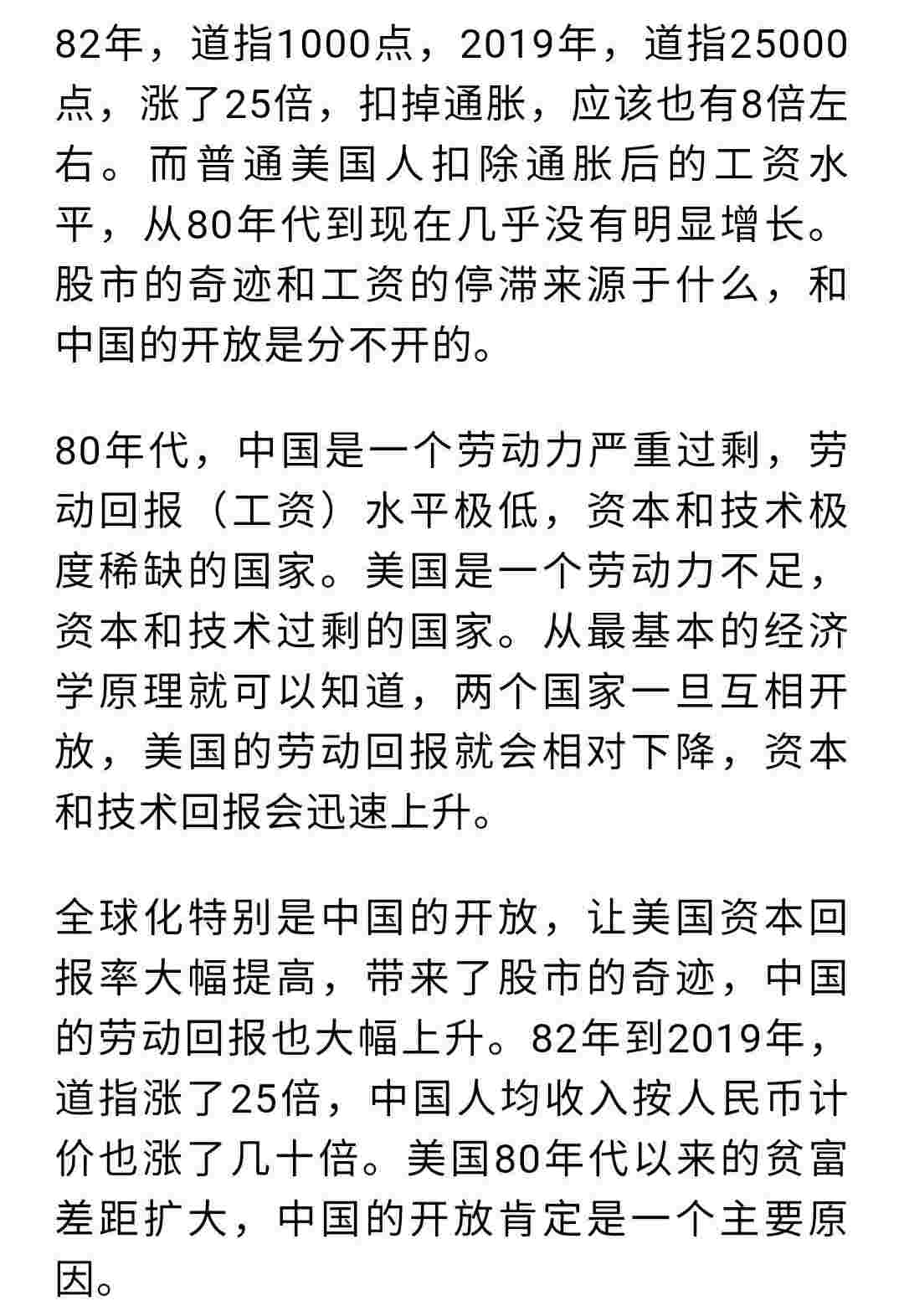 82年，道指1000点，2019年，道指25000点，涨了25倍，扣掉通胀，应该也有8倍左右。而普通美国人扣除通胀后的工资水平，从80年代到现在几乎没有明显增长。股市的奇迹和工资的停滞来源于什么，和中国的开放是分不开的。

80年代，中国是一个劳动力严重过剩，劳动回报（工资）水平极低，资本和技术极度稀缺的国家。美国是一个劳动力不足，资本和技术过剩的国家。从最基本的经济学原理就可以知道，两个国家一旦互相开放，美国的劳动回报就会相对下降，资本和技术回报会迅速上升。

全球化特别是中国的开放，让美国资本回报率大幅提高，带来了股市的奇迹，中国的劳动回报也大幅上升。82年到2019年，道指涨了25倍，中国人均收入按人民币计价也涨了几十倍。美国80年代以来的贫富差距扩大，中国的开放肯定是一个主要原因。